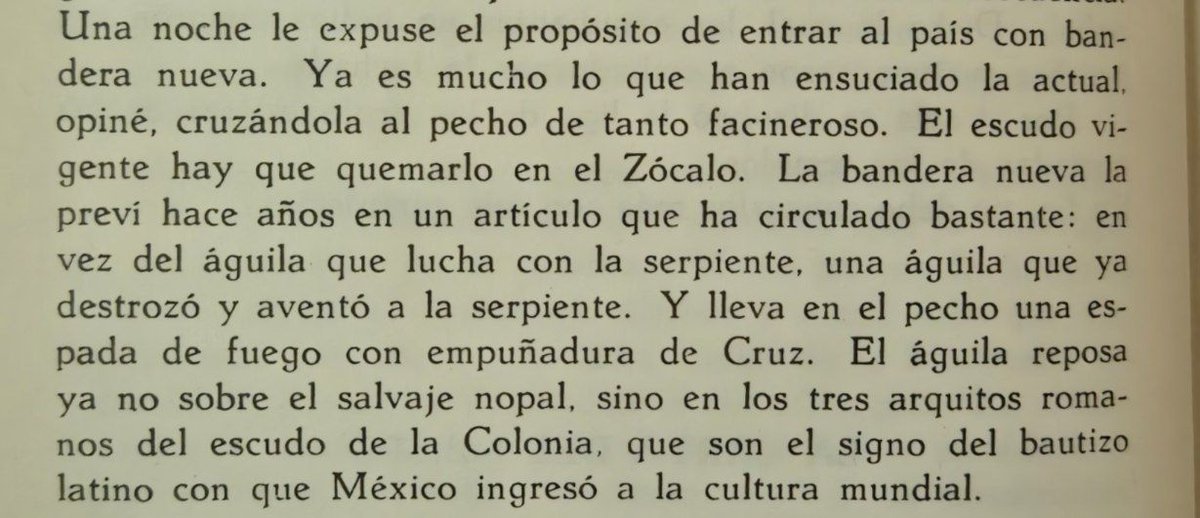 Una noche le expuse el propósito de entrar al país con bandera nueva. Ya es mucho lo que han ensuciado la actual, opiné, cruzándola al pecho de tanto facineroso. El escudo vigente hay que quemarlo en el Zócalo. La bandera nueva la preví hace años en un artículo que ha circulado bastante: en vez del águila que lucha con la serpiente, una águila que ya destrozó y aventó a la serpiente. Y lleva en el pecho una espada de fuego con empuñadura de Cruz. El águila reposa ya no sobre el salvaje nopal, sino en los tres arquitos romanos del escudo de la Colonia, que son el signo del bautizo latino con que México ingresó a la cultura mundial.